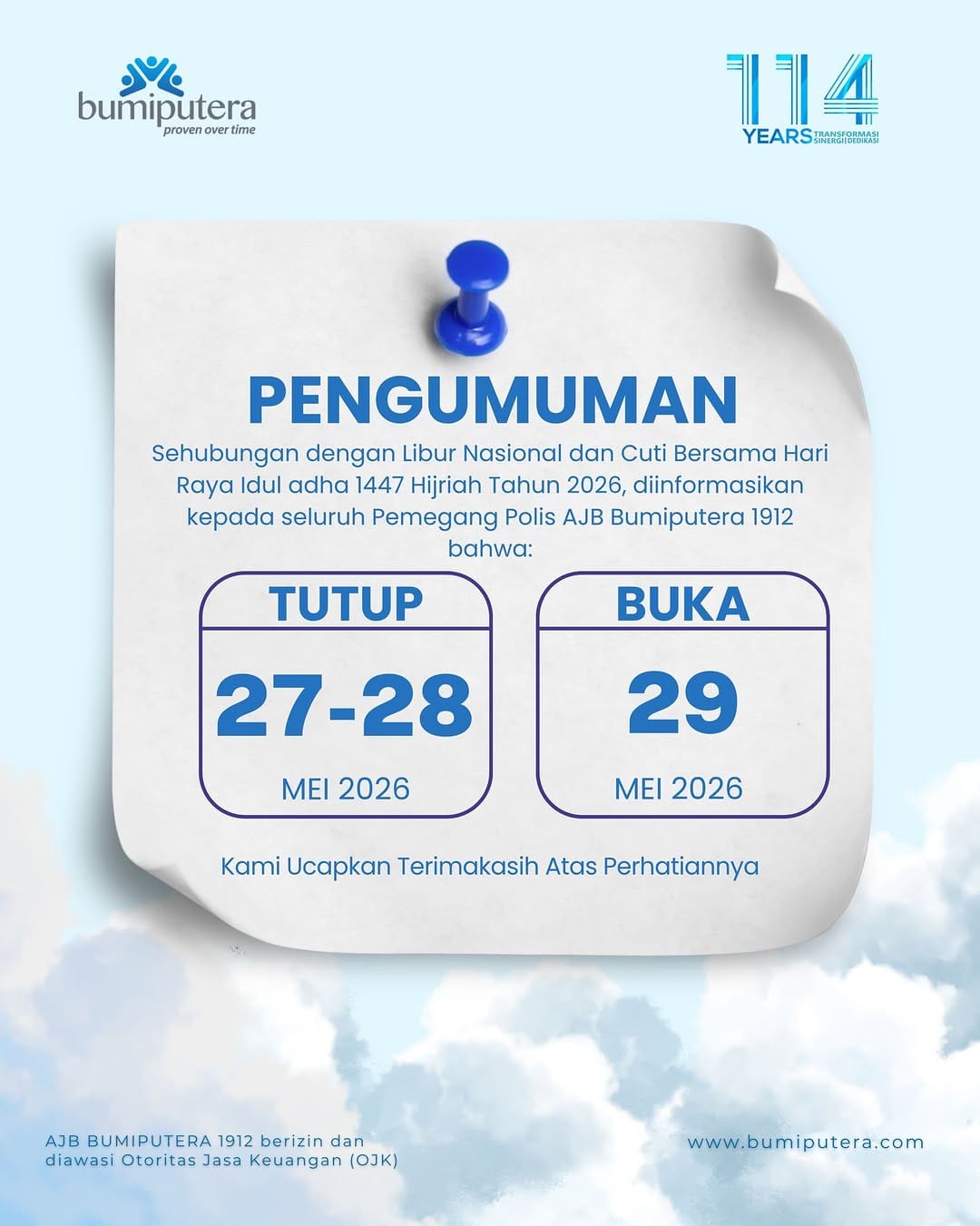 bumiputera
proven over time

114
YEARS TRANSFORMASI SINERGI | DEDIKASI

PENGUMUMAN

Sehubungan dengan Libur Nasional dan Cuti Bersama Hari Raya Idul adha 1447 Hijriah Tahun 2026, diinformasikan kepada seluruh Pemegang Polis AJB Bumiputera 1912 bahwa:

TUTUP
27-28
MEI 2026

BUKA
29
MEI 2026

Kami Ucapkan Terimakasih Atas Perhatiannya

AJB BUMIPUTERA 1912 berizin dan diawasi Otoritas Jasa Keuangan (OJK)

www.bumiputera.com